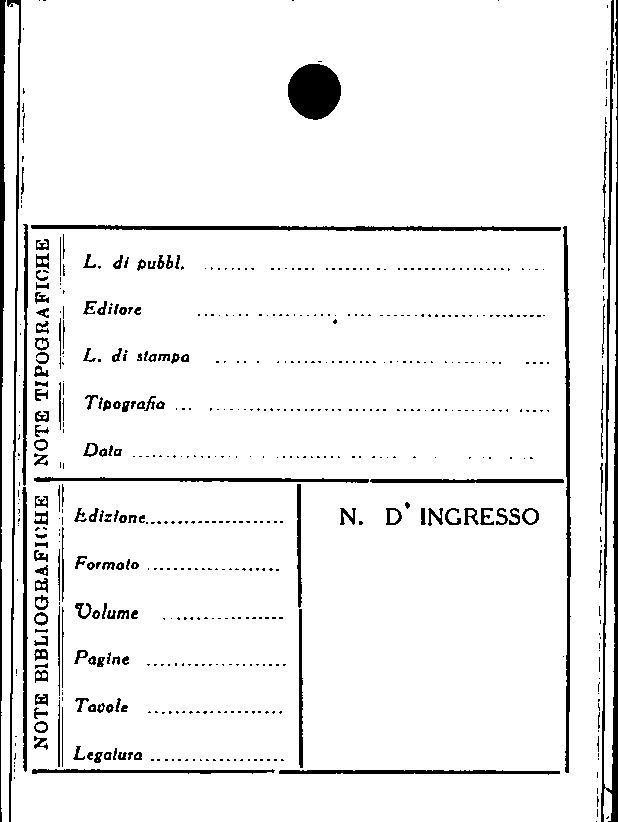 NOTE TIPOGRAFICHE

L. di pubbl. ____

Editore ____

L. di stampa ____

Tipografia ____

Data ____

NOTE BIBLIOGRAFICHE

Edizione ____

Formato ____

Volume ____

Pagine ____

Tavole ____

Legatura ____

N. D' INGRESSO